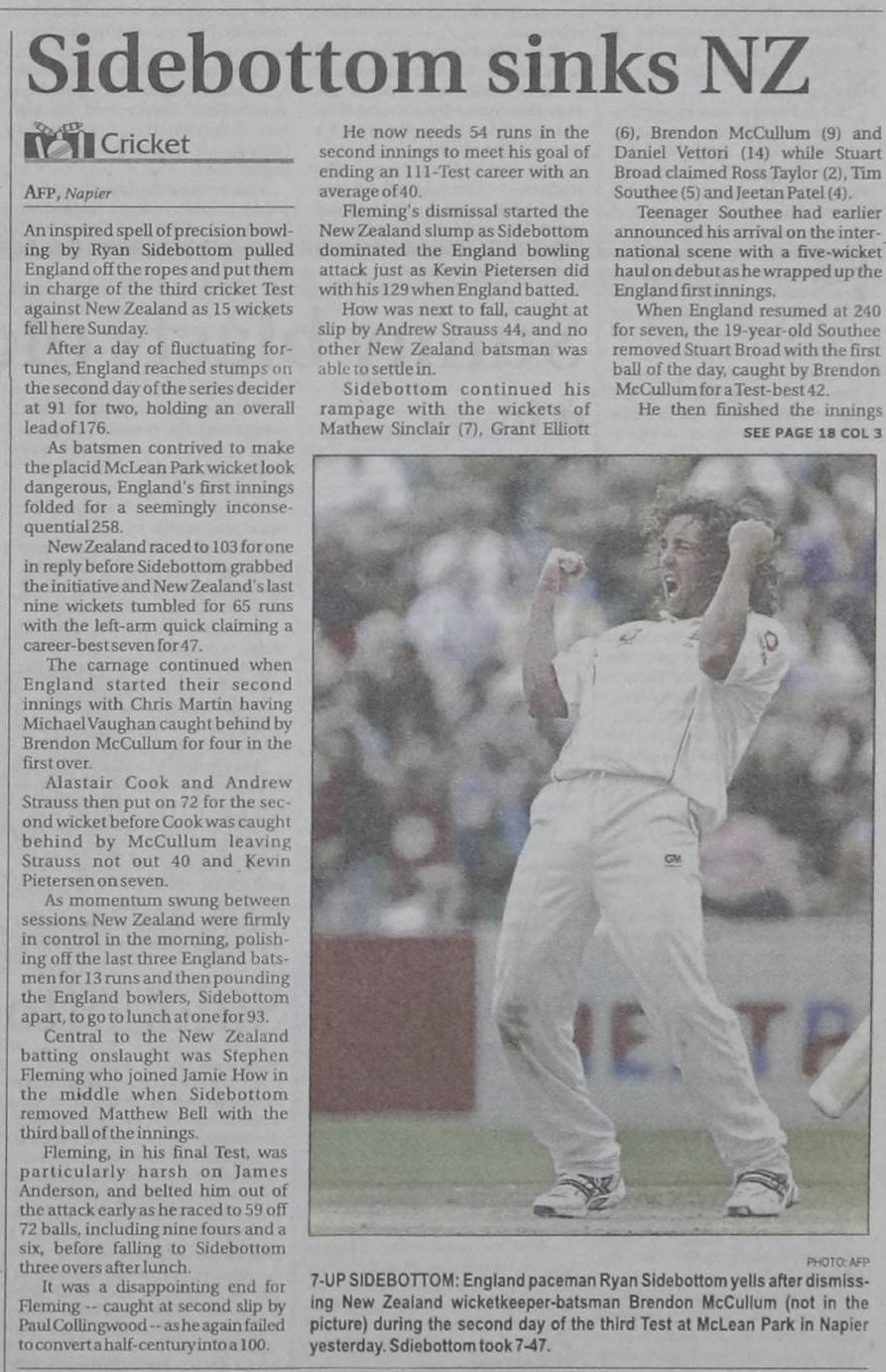 Sidebottom sinks NZ

Cricket

AFP, Napier

An inspired spell of precision bowling by Ryan Sidebottom pulled England off the ropes and put them in charge of the third cricket Test against New Zealand as 15 wickets fell here Sunday.

After a day of fluctuating fortunes, England reached stumps on the second day of the series decider at 91 for two, holding an overall lead of 176.

As batsmen contrived to make the placid McLean Park wicket look dangerous, England's first innings folded for a seemingly inconsequential 258.

New Zealand raced to 103 for one in reply before Sidebottom grabbed the initiative and New Zealand's last nine wickets tumbled for 65 runs with the left-arm quick claiming a career-best seven for 47.

The carnage continued when England started their second innings with Chris Martin having Michael Vaughan caught behind by Brendon McCullum for four in the first over.

Alastair Cook and Andrew Strauss then put on 72 for the second wicket before Cook was caught behind by McCullum leaving Strauss not out 40 and Kevin Pietersen on seven.

As momentum swung between sessions New Zealand were firmly in control in the morning, polishing off the last three England batsmen for 13 runs and then pounding the England bowlers, Sidebottom apart, to go to lunch at one for 93.

Central to the New Zealand batting onslaught was Stephen Fleming who joined Jamie How in the middle when Sidebottom removed Matthew Bell with the third ball of the innings.

Fleming, in his final Test, was particularly harsh on James Anderson, and belted him out of the attack early as he raced to 59 off 72 balls, including nine fours and a six, before falling to Sidebottom three overs after lunch.

It was a disappointing end for Fleming -- caught at second slip by Paul Collingwood -- as he again failed to convert a half-century into a 100.

He now needs 54 runs in the second innings to meet his goal of ending an 111-Test career with an average of 40.

Fleming's dismissal started the New Zealand slump as Sidebottom dominated the England bowling attack just as Kevin Pietersen did with his 129 when England batted.

How was next to fall, caught at slip by Andrew Strauss 44, and no other New Zealand batsman was able to settle in.

Sidebottom continued his rampage with the wickets of Mathew Sinclair (7), Grant Elliott (6), Brendon McCullum (9) and Daniel Vettori (14) while Stuart Broad claimed Ross Taylor (2), Tim Southee (5) and Jeetan Patel (4).

Teenager Southee had earlier announced his arrival on the international scene with a five-wicket haul on debut as he wrapped up the England first innings.

When England resumed at 240 for seven, the 19-year-old Southee removed Stuart Broad with the first ball of the day, caught by Brendon McCullum for a Test-best 42.

He then finished the innings

SEE PAGE 18 COL 3

PHOTO: AFP

7-UP SIDEBOTTOM: England paceman Ryan Sidebottom yells after dismissing New Zealand wicketkeeper-batsman Brendon McCullum (not in the picture) during the second day of the third Test at McLean Park in Napier yesterday. Sdiebottom took 7-47.